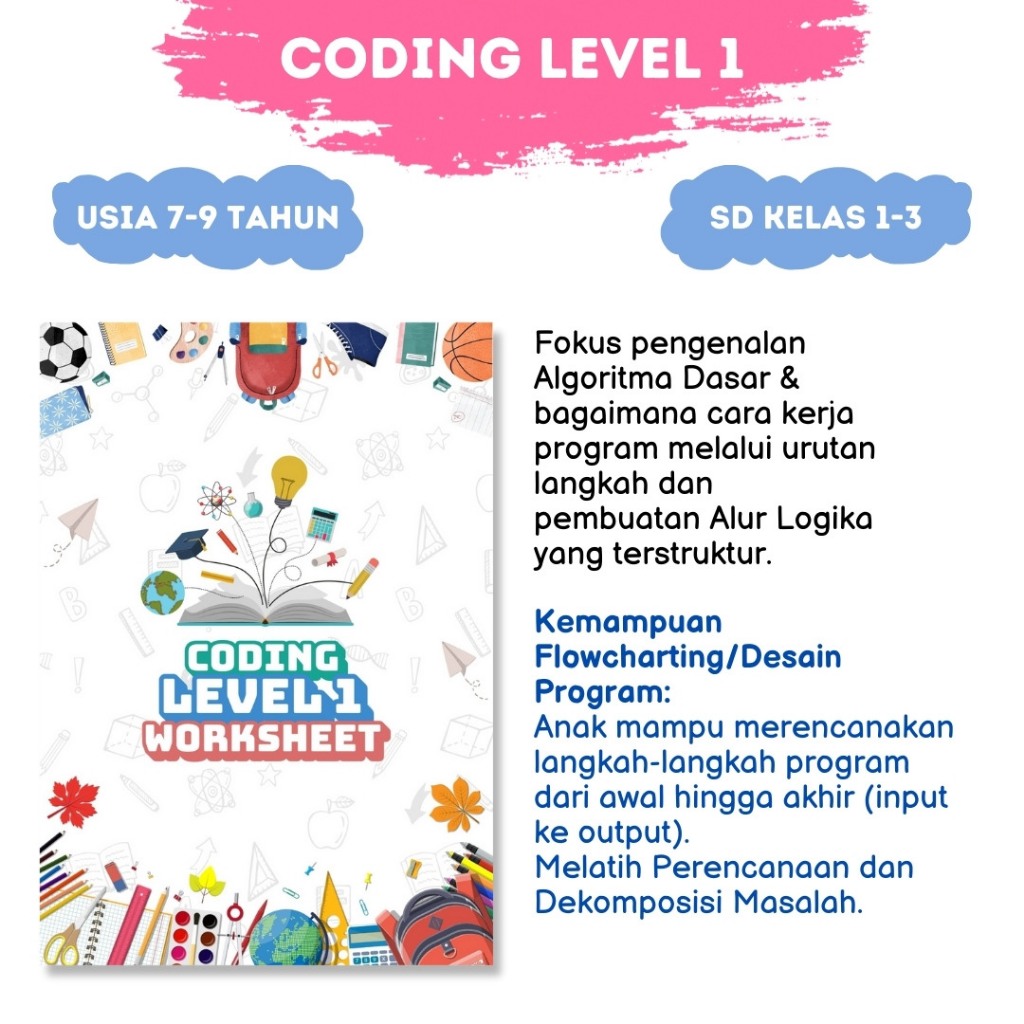 CODING LEVEL 1

USIA 7-9 TAHUN

SD KELAS 1-3

CODING
LEVEL 1
WORKSHEET

Fokus pengenalan Algoritma Dasar & bagaimana cara kerja program melalui urutan langkah dan pembuatan Alur Logika yang terstruktur.

Kemampuan Flowcharting/Desain Program:
Anak mampu merencanakan langkah-langkah program dari awal hingga akhir (input ke output).
Melatih Perencanaan dan Dekomposisi Masalah.